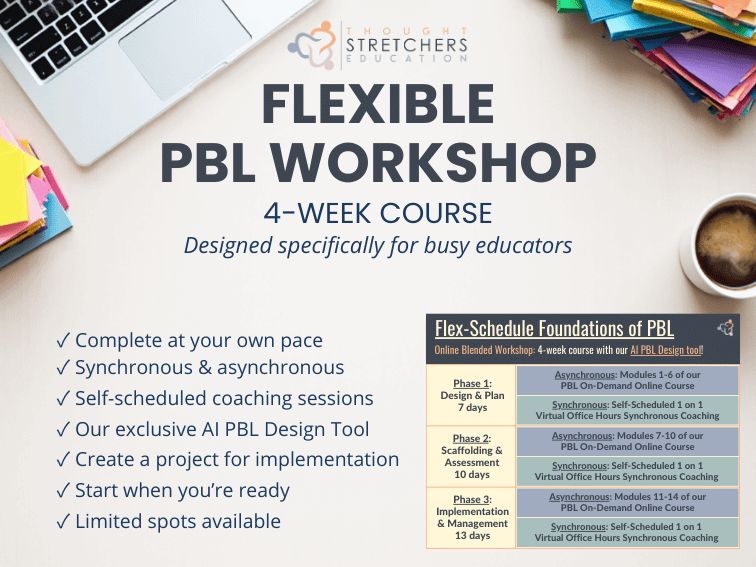 THOUGHT STRETCHERS EDUCATION

FLEXIBLE PBL WORKSHOP

4-WEEK COURSE

Designed specifically for busy educators

✓ Complete at your own pace
✓ Synchronous & asynchronous
✓ Self-scheduled coaching sessions
✓ Our exclusive AI PBL Design Tool
✓ Create a project for implementation
✓ Start when you're ready
✓ Limited spots available

Flex-Schedule Foundations of PBL

Online Blended Workshop: 4-week course with our AI PBL Design tool!

| Phase 1: Design & Plan 7 days | Asynchronous: Modules 1-6 of our PBL On-Demand Online Course |
|---|---|
| | Synchronous: Self-Scheduled 1 on 1 Virtual Office Hours Synchronous Coaching |
| Phase 2: Scaffolding & Assessment 10 days | Asynchronous: Modules 7-10 of our PBL On-Demand Online Course |
| | Synchronous: Self-Scheduled 1 on 1 Virtual Office Hours Synchronous Coaching |
| Phase 3: Implementation & Management 13 days | Asynchronous: Modules 11-14 of our PBL On-Demand Online Course |
| | Synchronous: Self-Scheduled 1 on 1 Virtual Office Hours Synchronous Coaching |